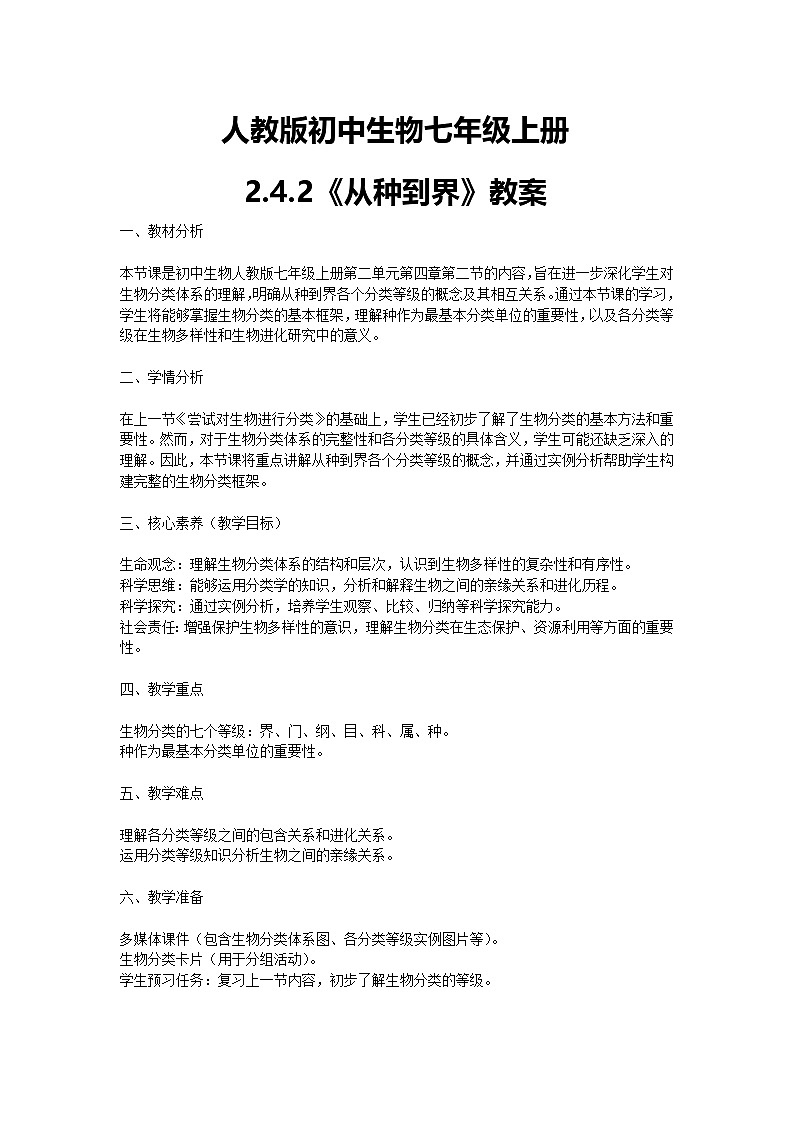 人教版初中生物七年级上册

2.4.2《从种到界》教案

一、教材分析

本节课是初中生物人教版七年级上册第二单元第四章第二节的内容，旨在进一步深化学生对生物分类体系的理解，明确从种到界各个分类等级的概念及其相互关系。通过本节课的学习，学生将能够掌握生物分类的基本框架，理解种作为最基本分类单位的重要性，以及各分类等级在生物多样性和生物进化研究中的意义。

二、学情分析

在上一节《尝试对生物进行分类》的基础上，学生已经初步了解了生物分类的基本方法和重要性。然而，对于生物分类体系的完整性和各分类等级的具体含义，学生可能还缺乏深入的理解。因此，本节课将重点讲解从种到界各个分类等级的概念，并通过实例分析帮助学生构建完整的生物分类框架。

三、核心素养（教学目标）

生命观念：理解生物分类体系的结构和层次，认识到生物多样性的复杂性和有序性。
科学思维：能够运用分类学的知识，分析和解释生物之间的亲缘关系和进化历程。
科学探究：通过实例分析，培养学生观察、比较、归纳等科学探究能力。
社会责任：增强保护生物多样性的意识，理解生物分类在生态保护、资源利用等方面的重要性。

四、教学重点

生物分类的七个等级：界、门、纲、目、科、属、种。
种作为最基本分类单位的重要性。

五、教学难点

理解各分类等级之间的包含关系和进化关系。
运用分类等级知识分析生物之间的亲缘关系。

六、教学准备

多媒体课件（包含生物分类体系图、各分类等级实例图片等）。
生物分类卡片（用于分组活动）。
学生预习任务：复习上一节内容，初步了解生物分类的等级。